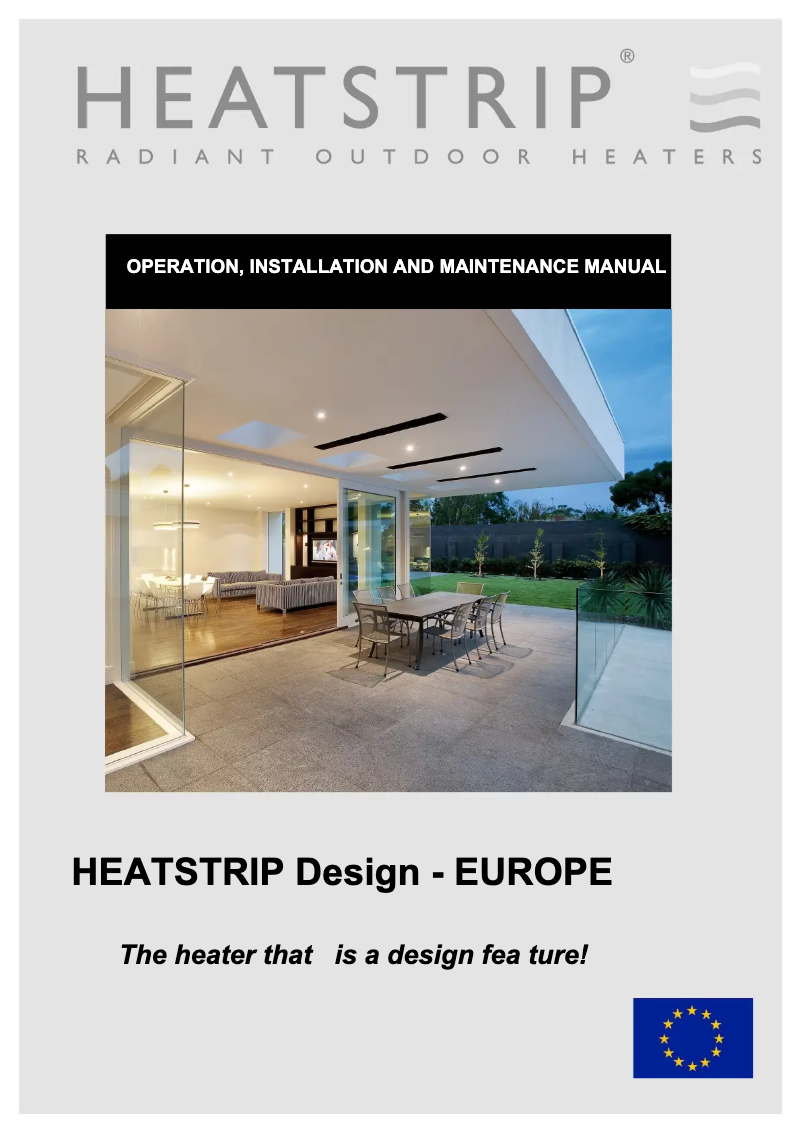 HEATSTRIP®
RADIANT OUTDOOR HEATERS

OPERATION, INSTALLATION AND MAINTENANCE MANUAL

HEATSTRIP Design - EUROPE

The heater that is a design fea ture!